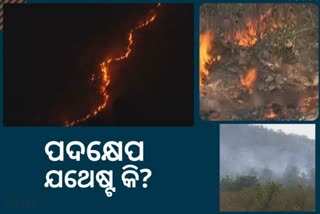 ପଦକ୍ଷେପ
ଯଥେଷ୍ଟ କି?